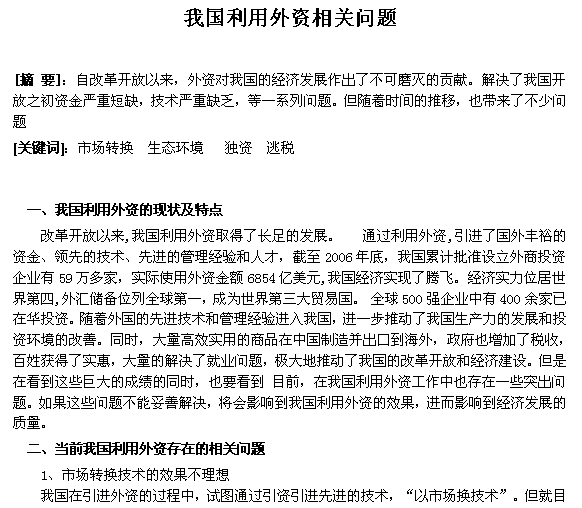 我国利用外资相关问题

[摘 要]：自改革开放以来，外资对我国的经济发展作出了不可磨灭的贡献。解决了我国开放之初资金严重短缺，技术严重缺乏，等一系列问题。但随着时间的推移，也带来了不少问题

[关键词]：市场转换　生态环境　独资　逃税

一、我国利用外资的现状及特点

改革开放以来，我国利用外资取得了长足的发展。　通过利用外资，引进了国外丰裕的资金、领先的技术、先进的管理经验和人才，截至 2006 年底，我国累计批准设立外商投资企业有 59 万多家，实际使用外资金额 6854 亿美元，我国经济实现了腾飞。经济实力位居世界第四，外汇储备位列全球第一，成为世界第三大贸易国。 全球 500 强企业中有 400 余家已在华投资。随着外国的先进技术和管理经验进入我国，进一步推动了我国生产力的发展和投资环境的改善。同时，大量高效实用的商品在中国制造并出口到海外，政府也增加了税收，百姓获得了实惠，大量的解决了就业问题，极大地推动了我国的改革开放和经济建设。但是在看到这些巨大的成绩的同时，也要看到 目前，在我国利用外资工作中也存在一些突出问题。如果这些问题不能妥善解决，将会影响到我国利用外资的效果，进而影响到经济发展的质量。

二、当前我国利用外资存在的相关问题

1、市场转换技术的效果不理想

我国在引进外资的过程中，试图通过引资引进先进的技术，“以市场换技术”。但就目